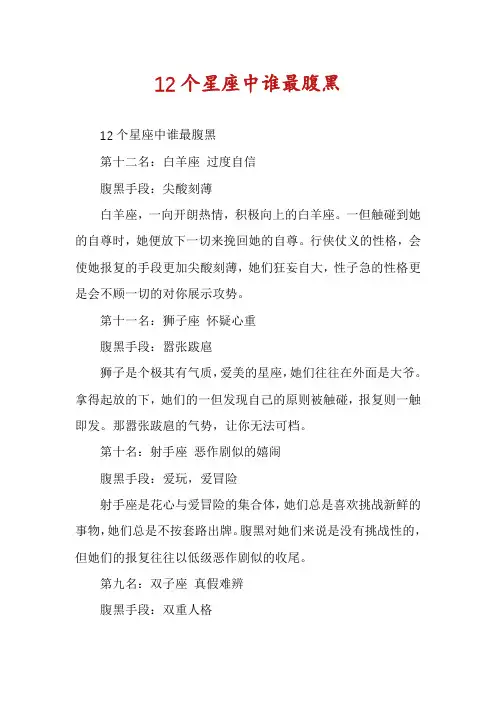 12个星座中谁最腹黑

12个星座中谁最腹黑

第十二名：白羊座 过度自信

腹黑手段：尖酸刻薄

白羊座，一向开朗热情，积极向上的白羊座。一但触碰到她的自尊时，她便放下一切来挽回她的自尊。行侠仗义的性格，会使她报复的手段更加尖酸刻薄，她们狂妄自大，性子急的性格更是会不顾一切的对你展示攻势。

第十一名：狮子座 怀疑心重

腹黑手段：嚣张跋扈

狮子是个极其有气质，爱美的星座，她们往往在外面是大爷。拿得起放的下，她们的一但发现自己的原则被触碰，报复则一触即发。那嚣张跋扈的气势，让你无法可档。

第十名：射手座 恶作剧似的嬉闹

腹黑手段：爱玩，爱冒险

射手座是花心与爱冒险的集合体，她们总是喜欢挑战新鲜的事物，她们总是不按套路出牌。腹黑对她们来说是没有挑战性的，但她们的报复往往以低级恶作剧似的收尾。

第九名：双子座 真假难辨

腹黑手段：双重人格